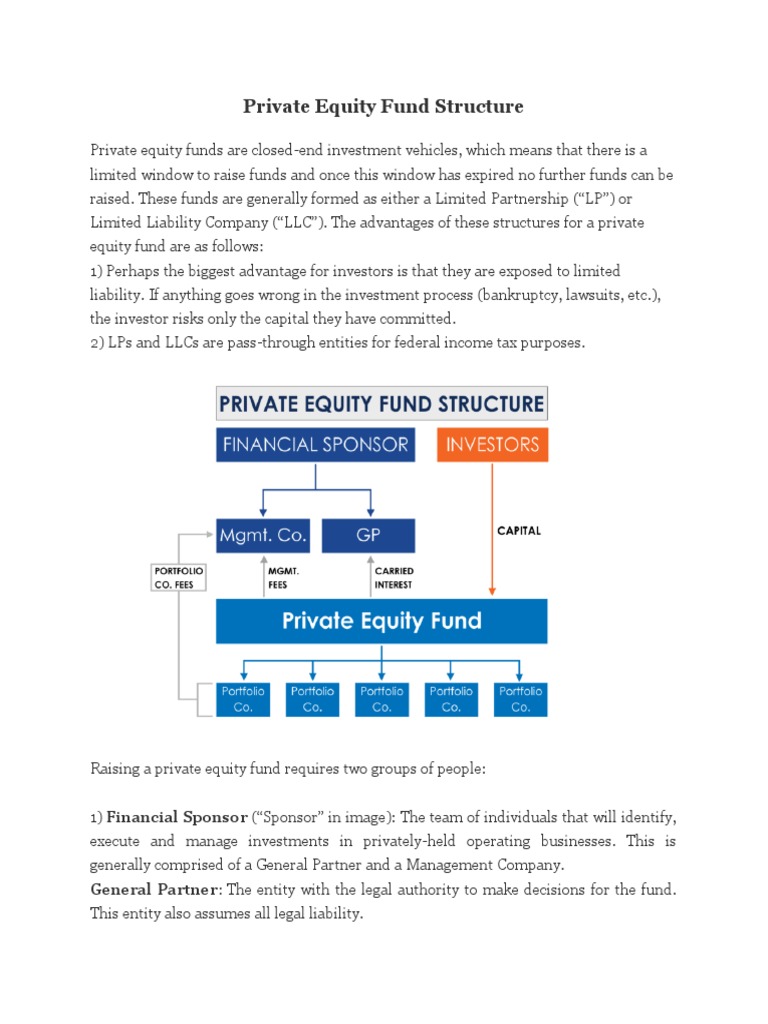 Private Equity Fund Structure

Private equity funds are closed-end investment vehicles, which means that there is a limited window to raise funds and once this window has expired no further funds can be raised. These funds are generally formed as either a Limited Partnership (“LP”) or Limited Liability Company (“LLC”). The advantages of these structures for a private equity fund are as follows:
1) Perhaps the biggest advantage for investors is that they are exposed to limited liability. If anything goes wrong in the investment process (bankruptcy, lawsuits, etc.), the investor risks only the capital they have committed.
2) LPs and LLCs are pass-through entities for federal income tax purposes.

PRIVATE EQUITY FUND STRUCTURE
FINANCIAL SPONSOR
INVESTORS
Mgmt. Co.
GP
CAPITAL
PORTFOLIO CO. FEES
MGMT. FEES
CARRIED INTEREST
Private Equity Fund
Portfolio Co.
Portfolio Co.
Portfolio Co.
Portfolio Co.
Portfolio Co.

Raising a private equity fund requires two groups of people:

1) Financial Sponsor (“Sponsor” in image): The team of individuals that will identify, execute and manage investments in privately-held operating businesses. This is generally comprised of a General Partner and a Management Company.
General Partner: The entity with the legal authority to make decisions for the fund. This entity also assumes all legal liability.